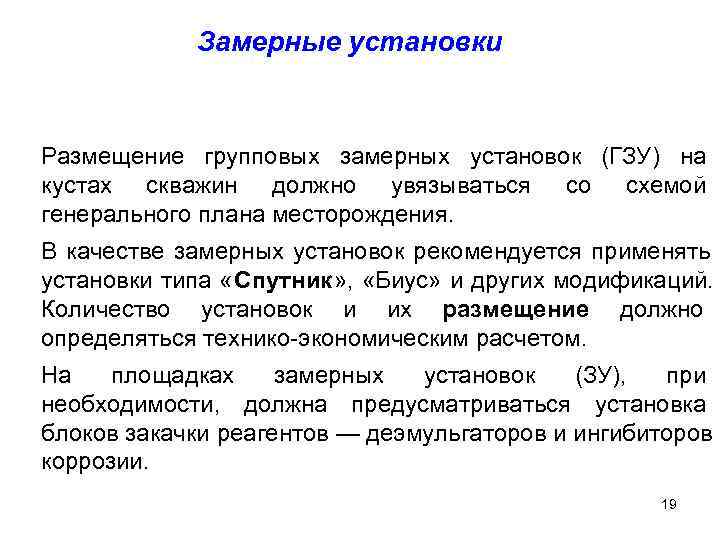 Замерные установки

Размещение групповых замерных установок (ГЗУ) на кустах скважин должно увязываться со схемой генерального плана месторождения.

В качестве замерных установок рекомендуется применять установки типа «Спутник», «Биус» и других модификаций. Количество установок и их размещение должно определяться технико-экономическим расчетом.

На площадках замерных установок (ЗУ), при необходимости, должна предусматриваться установка блоков закачки реагентов — деэмульгаторов и ингибиторов коррозии.

19